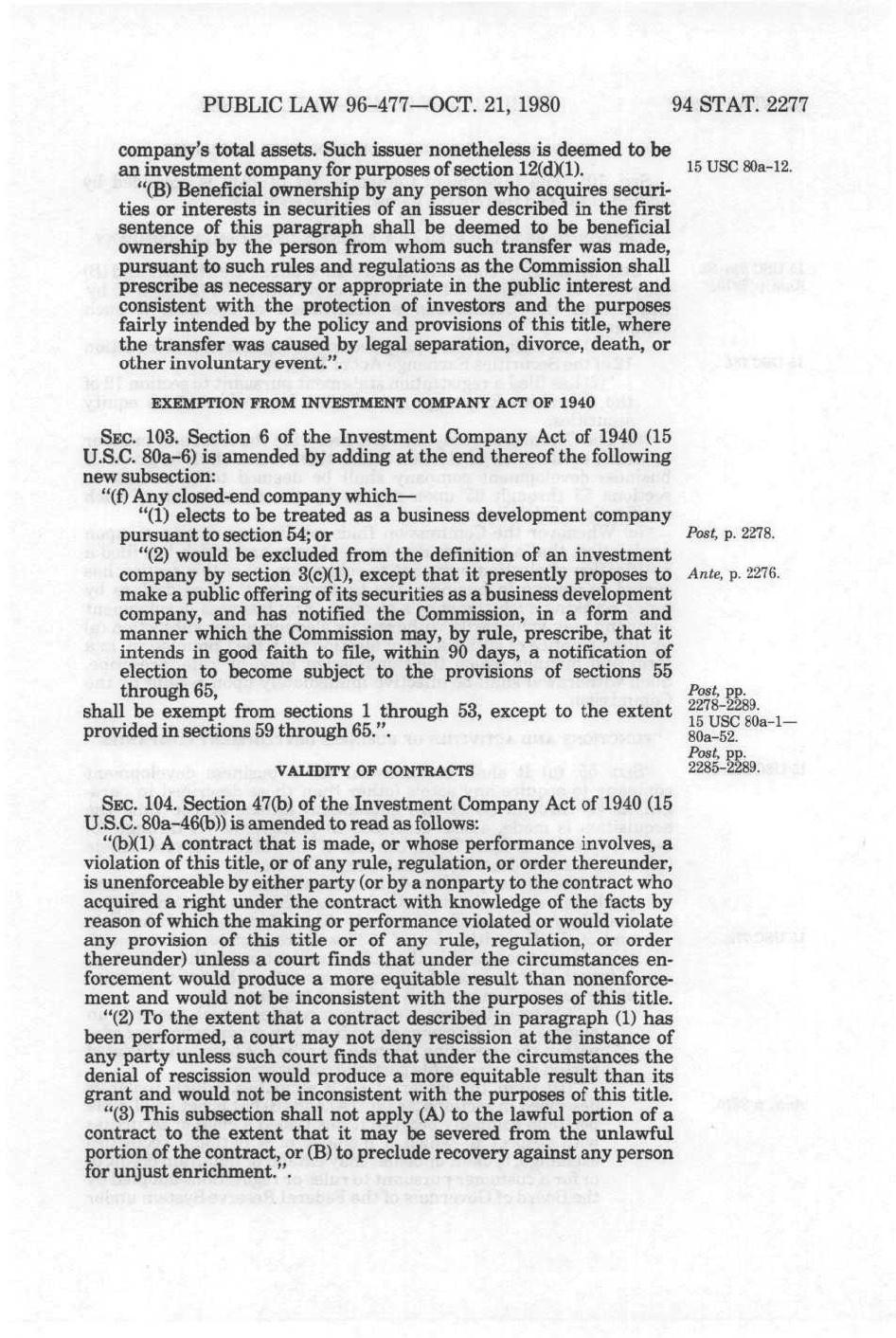 PUBLIC LAW 96-477—OCT. 21, 1980

94 STAT. 2277

company's total assets. Such issuer nonetheless is deemed to be an investment company for purposes of section 12(d)(1).

15 USC 80a-12.

"(B) Beneficial ownership by any person who acquires securities or interests in securities of an issuer described in the first sentence of this paragraph shall be deemed to be beneficial ownership by the person from whom such transfer was made, pursuant to such rules and regulations as the Commission shall prescribe as necessary or appropriate in the public interest and consistent with the protection of investors and the purposes fairly intended by the policy and provisions of this title, where the transfer was caused by legal separation, divorce, death, or other involuntary event.".

EXEMPTION FROM INVESTMENT COMPANY ACT OF 1940

SEC. 103. Section 6 of the Investment Company Act of 1940 (15 U.S.C. 80a-6) is amended by adding at the end thereof the following new subsection:

"(f) Any closed-end company which—

"(1) elects to be treated as a business development company pursuant to section 54; or

Post, p. 2278.

"(2) would be excluded from the definition of an investment company by section 3(c)(1), except that it presently proposes to make a public offering of its securities as a business development company, and has notified the Commission, in a form and manner which the Commission may, by rule, prescribe, that it intends in good faith to file, within 90 days, a notification of election to become subject to the provisions of sections 55 through 65,

Ante, p. 2276.

shall be exempt from sections 1 through 53, except to the extent provided in sections 59 through 65.".

Post, pp. 2278-2289.
15 USC 80a-1—80a-52.
Post, pp. 2285-2289.

VALIDITY OF CONTRACTS

SEC. 104. Section 47(b) of the Investment Company Act of 1940 (15 U.S.C. 80a-46(b)) is amended to read as follows:

"(b)(1) A contract that is made, or whose performance involves, a violation of this title, or of any rule, regulation, or order thereunder, is unenforceable by either party (or by a nonparty to the contract who acquired a right under the contract with knowledge of the facts by reason of which the making or performance violated or would violate any provision of this title or of any rule, regulation, or order thereunder) unless a court finds that under the circumstances enforcement would produce a more equitable result than nonenforcement and would not be inconsistent with the purposes of this title.

"(2) To the extent that a contract described in paragraph (1) has been performed, a court may not deny rescission at the instance of any party unless such court finds that under the circumstances the denial of rescission would produce a more equitable result than its grant and would not be inconsistent with the purposes of this title.

"(3) This subsection shall not apply (A) to the lawful portion of a contract to the extent that it may be severed from the unlawful portion of the contract, or (B) to preclude recovery against any person for unjust enrichment.".